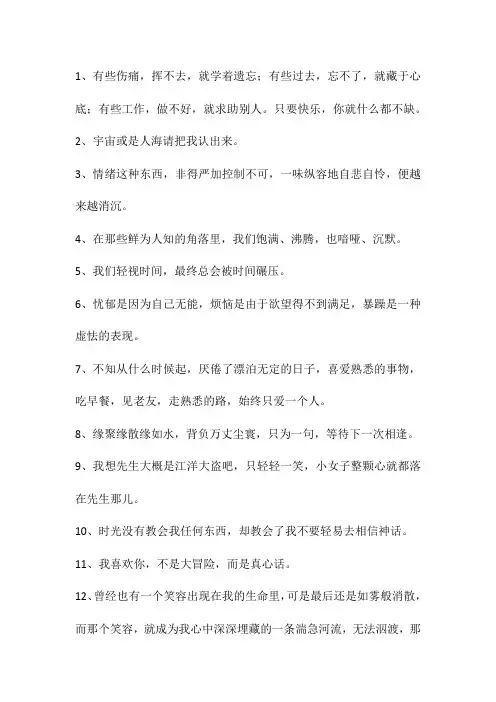 1、有些伤痛，挥不去，就学着遗忘；有些过去，忘不了，就藏于心底；有些工作，做不好，就求助别人。只要快乐，你就什么都不缺。

2、宇宙或是人海请把我认出来。

3、情绪这种东西，非得严加控制不可，一味纵容地自悲自怜，便越来越消沉。

4、在那些鲜为人知的角落里，我们饱满、沸腾，也喑哑、沉默。

5、我们轻视时间，最终总会被时间碾压。

6、忧郁是因为自己无能，烦恼是由于欲望得不到满足，暴躁是一种虚怯的表现。

7、不知从什么时候起，厌倦了漂泊无定的日子，喜爱熟悉的事物，吃早餐，见老友，走熟悉的路，始终只爱一个人。

8、缘聚缘散缘如水，背负万丈尘寰，只为一句，等待下一次相逢。

9、我想先生大概是江洋大盗吧，只轻轻一笑，小女子整颗心就都落在先生那儿。

10、时光没有教会我任何东西，却教会了我不要轻易去相信神话。

11、我喜欢你，不是大冒险，而是真心话。

12、曾经也有一个笑容出现在我的生命里，可是最后还是如雾般消散，而那个笑容，就成为我心中深深埋藏的一条湍急河流，无法泅渡，那